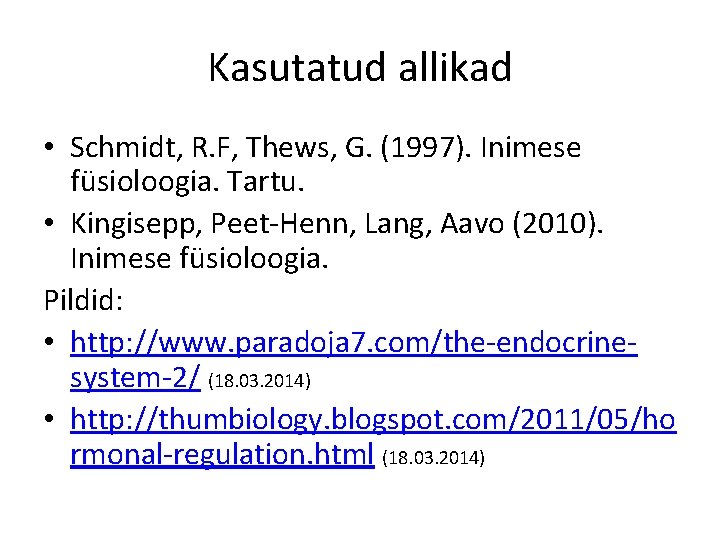 Kasutatud allikad

• Schmidt, R.F, Thews, G. (1997). Inimese füsioloogia. Tartu.
• Kingisepp, Peet-Henn, Lang, Aavo (2010). Inimese füsioloogia.

Pildid:
• http://www.paradoja7.com/the-endocrine-system-2/ (18.03.2014)
• http://thumbiology.blogspot.com/2011/05/hormonal-regulation.html (18.03.2014)